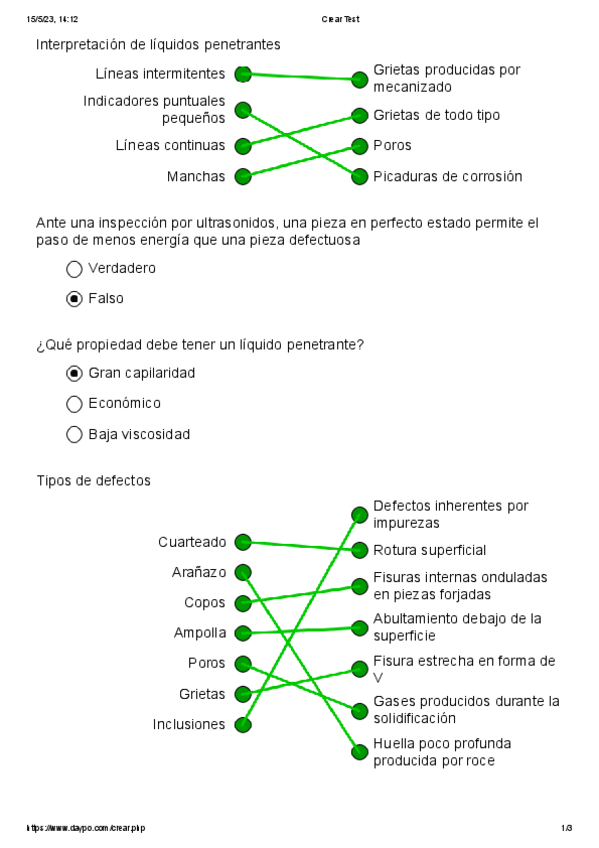 15/5/23, 14:12 Crear Test

Interpretación de líquidos penetrantes

Líneas intermitentes
Indicadores puntuales pequeños
Líneas continuas
Manchas

Grietas producidas por mecanizado
Grietas de todo tipo
Poros
Picaduras de corrosión

Ante una inspección por ultrasonidos, una pieza en perfecto estado permite el paso de menos energía que una pieza defectuosa

Verdadero
Falso

¿Qué propiedad debe tener un líquido penetrante?

Gran capilaridad
Económico
Baja viscosidad

Tipos de defectos

Cuarteado
Arañazo
Copos
Ampolla
Poros
Grietas
Inclusiones

Defectos inherentes por impurezas
Rotura superficial
Fisuras internas onduladas en piezas forjadas
Abultamiento debajo de la superficie
Fisura estrecha en forma de V
Gases producidos durante la solidificación
Huella poco profunda producida por roce

https://www.daypo.com/crear.php 1/3